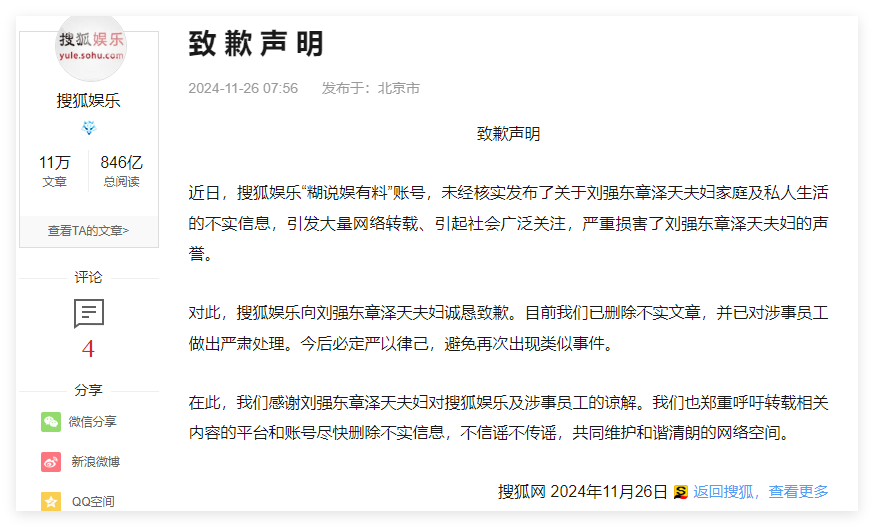 搜狐娱乐
yule.sohu.com

搜狐娱乐

11万
文章

846亿
总阅读

查看TA的文章>

评论

4

分享

微信分享

新浪微博

QQ空间

致歉声明

2024-11-26 07:56 发布于：北京市

致歉声明

近日，搜狐娱乐“糊说娱有料”账号，未经核实发布了关于刘强东章泽天夫妇家庭及私人生活的不实信息，引发大量网络转载、引起社会广泛关注，严重损害了刘强东章泽天夫妇的声誉。

对此，搜狐娱乐向刘强东章泽天夫妇诚恳致歉。目前我们已删除不实文章，并已对涉事员工做出严肃处理。今后必定严以律己，避免再次出现类似事件。

在此，我们感谢刘强东章泽天夫妇对搜狐娱乐及涉事员工的谅解。我们也郑重呼吁转载相关内容的平台和账号尽快删除不实信息，不信谣不传谣，共同维护和谐清朗的网络空间。

搜狐网 2024年11月26日

返回搜狐，查看更多